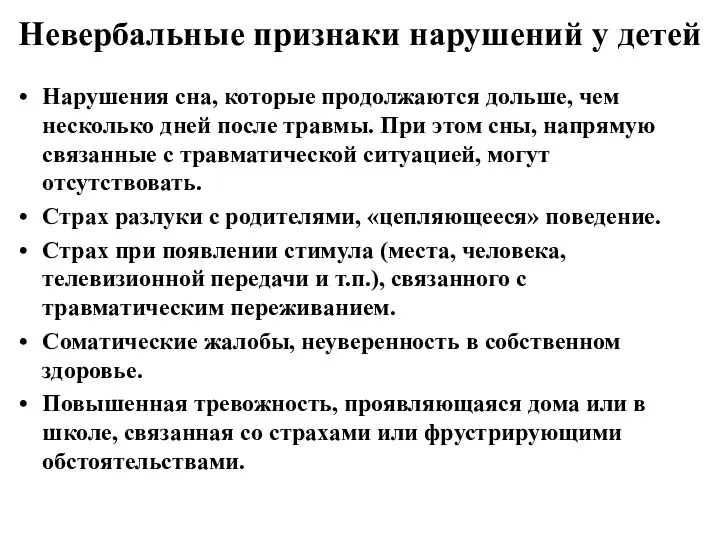 Невербальные признаки нарушений у детей

• Нарушения сна, которые продолжаются дольше, чем несколько дней после травмы. При этом сны, напрямую связанные с травматической ситуацией, могут отсутствовать.

• Страх разлуки с родителями, «цепляющееся» поведение.

• Страх при появлении стимула (места, человека, телевизионной передачи и т.п.), связанного с травматическим переживанием.

• Соматические жалобы, неуверенность в собственном здоровье.

• Повышенная тревожность, проявляющаяся дома или в школе, связанная со страхами или фрустрирующими обстоятельствами.